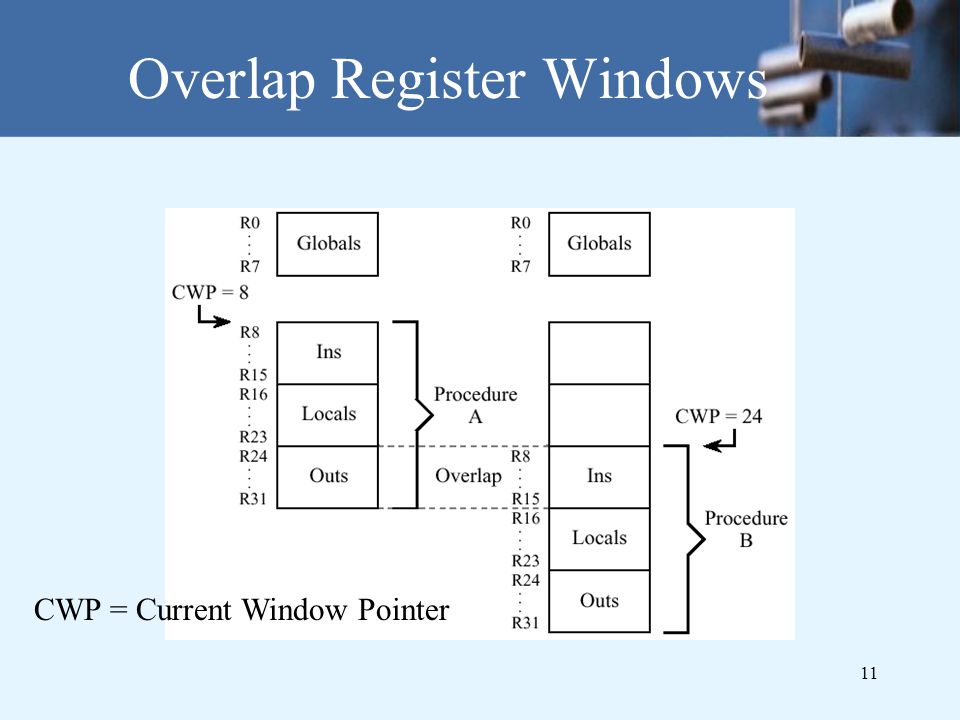 Overlap Register Windows

R0
:
R7
Globals

CWP = 8

R8
:
R15
Ins

R16
:
R23
Locals

R24
:
R31
Outs

Procedure A

Overlap

R0
:
R7
Globals

CWP = 24

R8
:
R15
Ins

R16
:
R23
Locals

R24
:
R31
Outs

Procedure B

CWP = Current Window Pointer

11